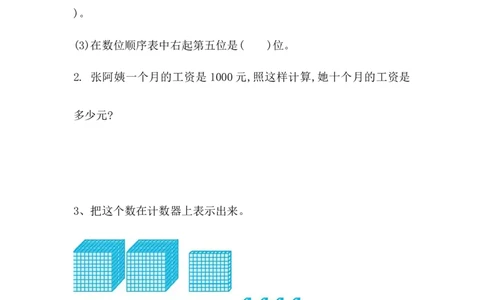 )。

(3)在数位顺序表中右起第五位是(　　)位。

2. 张阿姨一个月的工资是 1000 元,照这样计算,她十个月的工资是多少元?

3、把这个数在计数器上表示出来。